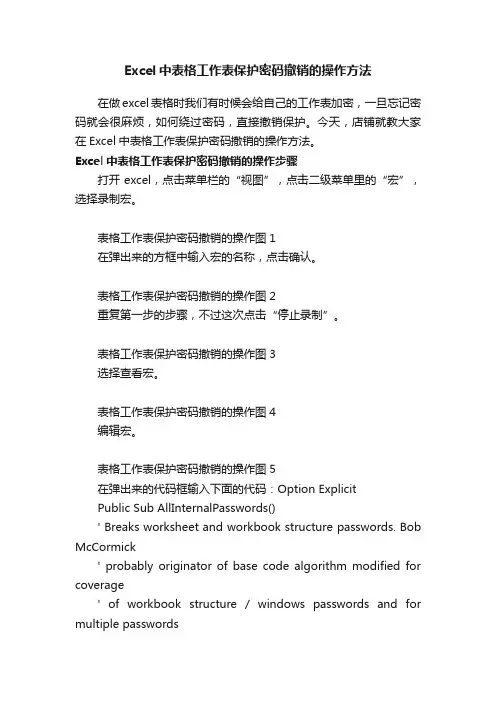 Excel 中表格工作表保护密码撤销的操作方法

在做 excel 表格时我们有时候会给自己的工作表加密，一旦忘记密码就会很麻烦，如何绕过密码，直接撤销保护。今天，店铺就教大家在 Excel 中表格工作表保护密码撤销的操作方法。

Excel 中表格工作表保护密码撤销的操作步骤

打开 excel，点击菜单栏的“视图”，点击二级菜单里的“宏”，选择录制宏。

表格工作表保护密码撤销的操作图 1

在弹出来的方框中输入宏的名称，点击确认。

表格工作表保护密码撤销的操作图 2

重复第一步的步骤，不过这次点击“停止录制”。

表格工作表保护密码撤销的操作图 3

选择查看宏。

表格工作表保护密码撤销的操作图 4

编辑宏。

表格工作表保护密码撤销的操作图 5

在弹出来的代码框输入下面的代码：Option Explicit

Public Sub AllInternalPasswords()

' Breaks worksheet and workbook structure passwords. Bob McCormick

' probably originator of base code algorithm modified for coverage

' of workbook structure / windows passwords and for multiple passwords